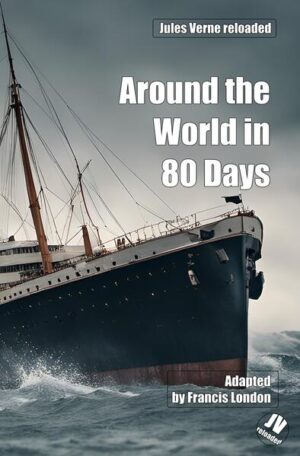 Jules Verne reloaded

Around the World in 80 Days

Adapted by Francis London

JV
reloaded